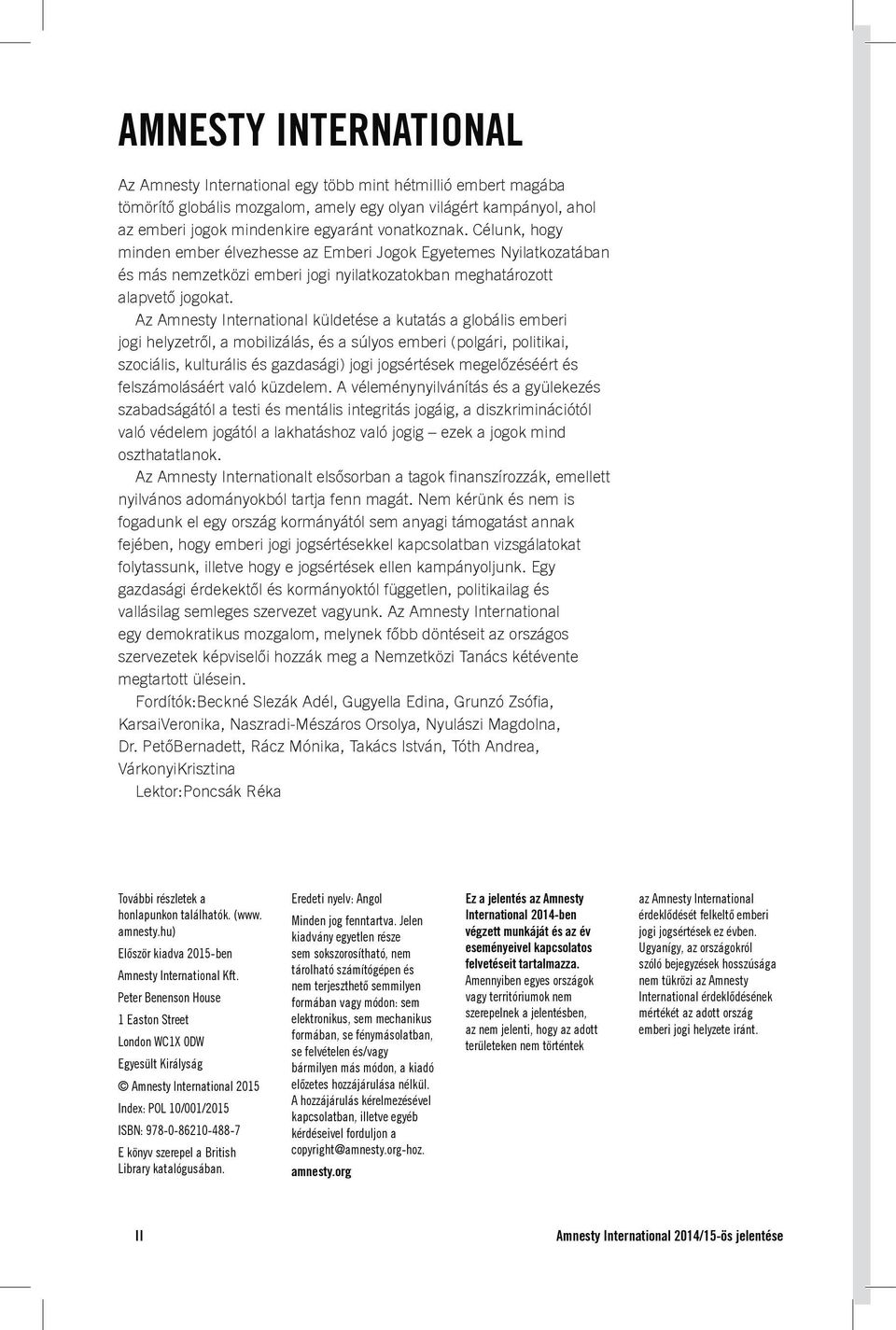 AMNESTY INTERNATIONAL

Az Amnesty International egy több mint hétmillió embert magába tömörítő globális mozgalom, amely egy olyan világért kampányol, ahol az emberi jogok mindenkire egyaránt vonatkoznak. Célunk, hogy minden ember élvezhesse az Emberi Jogok Egyetemes Nyilatkozatában és más nemzetközi emberi jogi nyilatkozatokban meghatározott alapvető jogokat.

Az Amnesty International küldetése a kutatás a globális emberi jogi helyzetről, a mobilizálás, és a súlyos emberi (polgári, politikai, szociális, kulturális és gazdasági) jogi jogsértések megelőzéséért és felszámolásáért való küzdelem. A véleménynyilvánítás és a gyülekezés szabadságától a testi és mentális integritás jogáig, a diszkriminációtól való védelem jogától a lakhatáshoz való jogig – ezek a jogok mind oszthatatlanok.

Az Amnesty Internationalt elsősorban a tagok finanszírozzák, emellett nyilvános adományokból tartja fenn magát. Nem kérünk és nem is fogadunk el egy ország kormányától sem anyagi támogatást annak fejében, hogy emberi jogi jogsértésekkel kapcsolatban vizsgálatokat folytassunk, illetve hogy e jogsértések ellen kampányoljunk. Egy gazdasági érdekektől és kormányoktól független, politikailag és vallásilag semleges szervezet vagyunk. Az Amnesty International egy demokratikus mozgalom, melynek főbb döntéseit az országos szervezetek képviselői hozzák meg a Nemzetközi Tanács kétévente megtartott ülésein.

Fordítók:Beckné Slezák Adél, Gugyella Edina, Grunzó Zsófia, KarsaiVeronika, Naszradi-Mészáros Orsolya, Nyulászi Magdolna, Dr. PetőBernadett, Rácz Mónika, Takács István, Tóth Andrea, VárkonyiKrisztina

Lektor:Poncsák Réka

További részletek a honlapunkon találhatók. (www.amnesty.hu)
Először kiadva 2015-ben
Amnesty International Kft.
Peter Benenson House
1 Easton Street
London WC1X 0DW
Egyesült Királyság
© Amnesty International 2015
Index: POL 10/001/2015
ISBN: 978-0-86210-488-7
E könyv szerepel a British Library katalógusában.

Eredeti nyelv: Angol
Minden jog fenntartva. Jelen kiadvány egyetlen része sem sokszorosítható, nem tárolható számítógépen és nem terjeszthető semmilyen formában vagy módon: sem elektronikus, sem mechanikus formában, se fénymásolatban, se felvételen és/vagy bármilyen más módon, a kiadó előzetes hozzájárulása nélkül. A hozzájárulás kérelmezésével kapcsolatban, illetve egyéb kérdéseivel forduljon a copyright@amnesty.org-hoz.
amnesty.org

Ez a jelentés az Amnesty International 2014-ben végzett munkáját és az év eseményeivel kapcsolatos felvetéseit tartalmazza.
Amennyiben egyes országok vagy territóriumok nem szerepelnek a jelentésben, az nem jelenti, hogy az adott területeken nem történtek az Amnesty International érdeklődését felkeltő emberi jogi jogsértések ez évben. Ugyanígy, az országokról szóló bejegyzések hosszúsága nem tükrözi az Amnesty International érdeklődésének mértékét az adott ország emberi jogi helyzete iránt.

II

Amnesty International 2014/15-ös jelentése